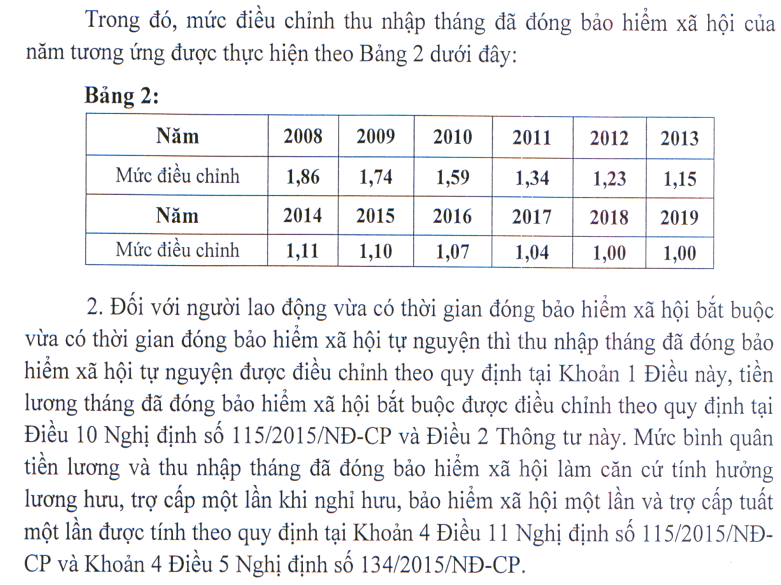 Trong đó, mức điều chỉnh thu nhập tháng đã đóng bảo hiểm xã hội của năm tương ứng được thực hiện theo Bảng 2 dưới đây:

**Bảng 2:**

| Năm | 2008 | 2009 | 2010 | 2011 | 2012 | 2013 |
|---|---|---|---|---|---|---|
| Mức điều chỉnh | 1,86 | 1,74 | 1,59 | 1,34 | 1,23 | 1,15 |
| Năm | 2014 | 2015 | 2016 | 2017 | 2018 | 2019 |
| Mức điều chỉnh | 1,11 | 1,10 | 1,07 | 1,04 | 1,00 | 1,00 |

2. Đối với người lao động vừa có thời gian đóng bảo hiểm xã hội bắt buộc vừa có thời gian đóng bảo hiểm xã hội tự nguyện thì thu nhập tháng đã đóng bảo hiểm xã hội tự nguyện được điều chỉnh theo quy định tại Khoản 1 Điều này, tiền lương tháng đã đóng bảo hiểm xã hội bắt buộc được điều chỉnh theo quy định tại Điều 10 Nghị định số 115/2015/NĐ-CP và Điều 2 Thông tư này. Mức bình quân tiền lương và thu nhập tháng đã đóng bảo hiểm xã hội làm căn cứ tính hưởng lương hưu, trợ cấp một lần khi nghỉ hưu, bảo hiểm xã hội một lần và trợ cấp tuất một lần được tính theo quy định tại Khoản 4 Điều 11 Nghị định số 115/2015/NĐ-CP và Khoản 4 Điều 5 Nghị định số 134/2015/NĐ-CP.